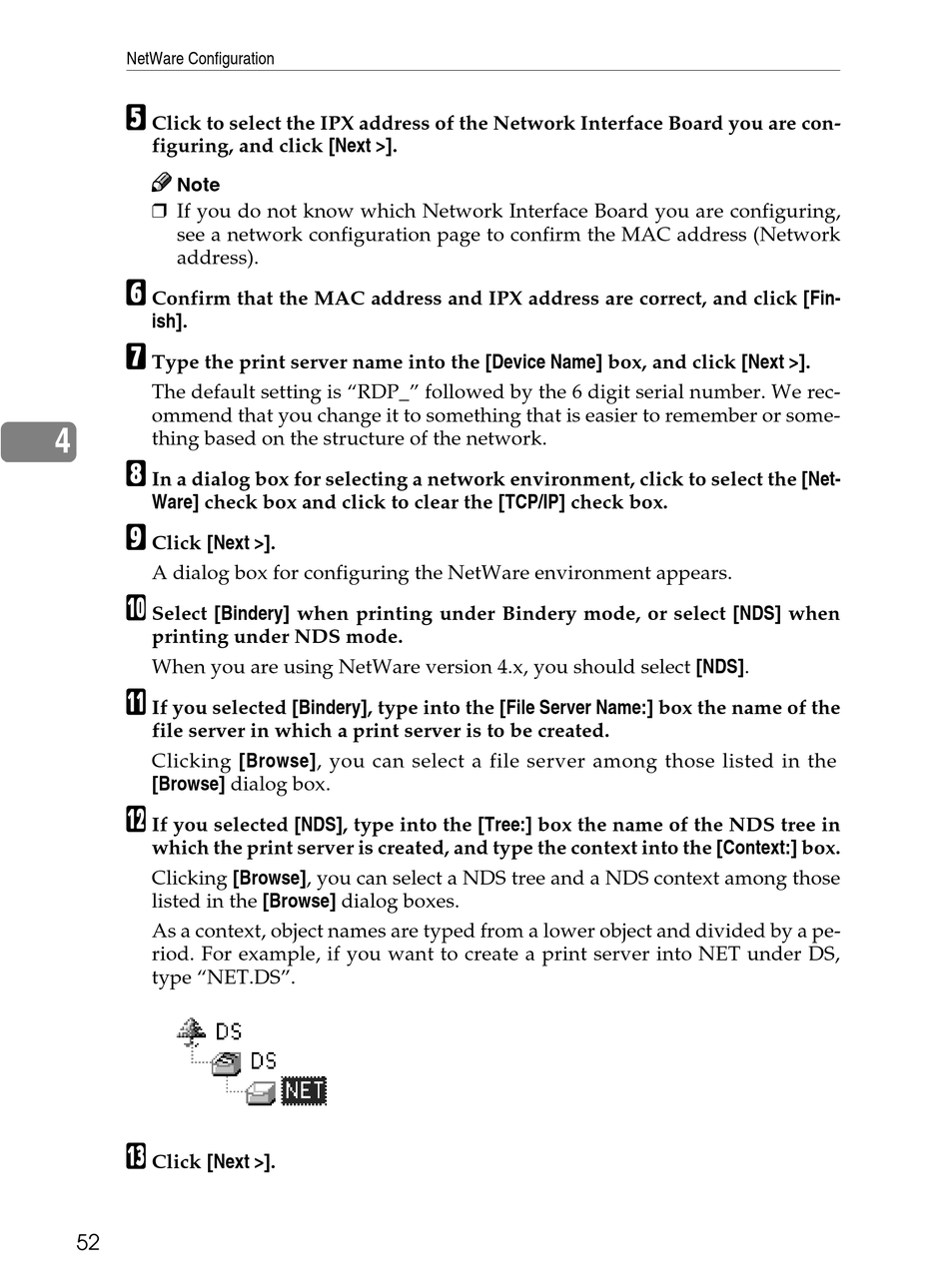 NetWare Configuration

5 Click to select the IPX address of the Network Interface Board you are configuring, and click [Next >].

Note

❒ If you do not know which Network Interface Board you are configuring, see a network configuration page to confirm the MAC address (Network address).

6 Confirm that the MAC address and IPX address are correct, and click [Finish].

7 Type the print server name into the [Device Name] box, and click [Next >].

The default setting is “RDP_” followed by the 6 digit serial number. We recommend that you change it to something that is easier to remember or something based on the structure of the network.

4

8 In a dialog box for selecting a network environment, click to select the [NetWare] check box and click to clear the [TCP/IP] check box.

9 Click [Next >].

A dialog box for configuring the NetWare environment appears.

10 Select [Bindery] when printing under Bindery mode, or select [NDS] when printing under NDS mode.

When you are using NetWare version 4.x, you should select [NDS].

11 If you selected [Bindery], type into the [File Server Name:] box the name of the file server in which a print server is to be created.

Clicking [Browse], you can select a file server among those listed in the [Browse] dialog box.

12 If you selected [NDS], type into the [Tree:] box the name of the NDS tree in which the print server is created, and type the context into the [Context:] box.

Clicking [Browse], you can select a NDS tree and a NDS context among those listed in the [Browse] dialog boxes.

As a context, object names are typed from a lower object and divided by a period. For example, if you want to create a print server into NET under DS, type “NET.DS”.

DS
DS
NET

13 Click [Next >].

52